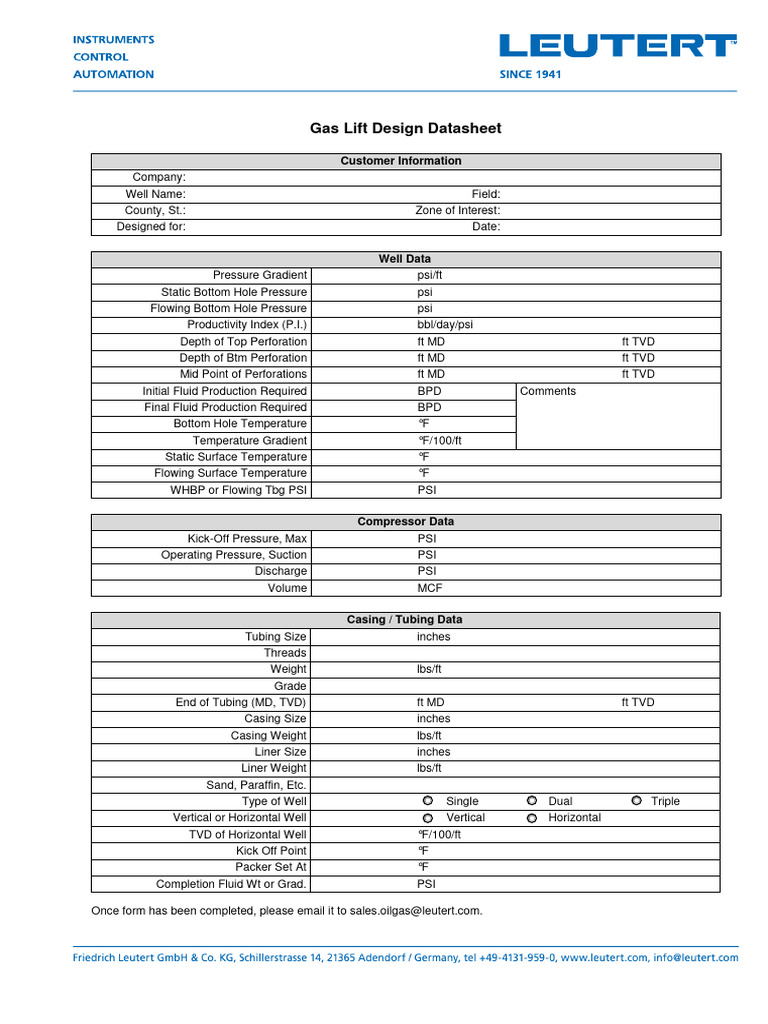 INSTRUMENTS
CONTROL
AUTOMATION

LEUTERT™
SINCE 1941

Gas Lift Design Datasheet

| Customer Information | | | |
|---|---|---|---|
| Company: | | | |
| Well Name: | | Field: | |
| County, St.: | | Zone of Interest: | |
| Designed for: | | Date: | |

| Well Data | | | |
|---|---|---|---|
| Pressure Gradient | psi/ft | | |
| Static Bottom Hole Pressure | psi | | |
| Flowing Bottom Hole Pressure | psi | | |
| Productivity Index (P.I.) | bbl/day/psi | | |
| Depth of Top Perforation | ft MD | | ft TVD |
| Depth of Btm Perforation | ft MD | | ft TVD |
| Mid Point of Perforations | ft MD | | ft TVD |
| Initial Fluid Production Required | BPD | Comments | |
| Final Fluid Production Required | BPD | | |
| Bottom Hole Temperature | ℉ | | |
| Temperature Gradient | ℉/100/ft | | |
| Static Surface Temperature | ℉ | | |
| Flowing Surface Temperature | ℉ | | |
| WHBP or Flowing Tbg PSI | PSI | | |

| Compressor Data | |
|---|---|
| Kick-Off Pressure, Max | PSI |
| Operating Pressure, Suction | PSI |
| Discharge | PSI |
| Volume | MCF |

| Casing / Tubing Data | | | |
|---|---|---|---|
| Tubing Size | inches | | |
| Threads | | | |
| Weight | lbs/ft | | |
| Grade | | | |
| End of Tubing (MD, TVD) | ft MD | | ft TVD |
| Casing Size | inches | | |
| Casing Weight | lbs/ft | | |
| Liner Size | inches | | |
| Liner Weight | lbs/ft | | |
| Sand, Paraffin, Etc. | | | |
| Type of Well | Single | Dual | Triple |
| Vertical or Horizontal Well | Vertical | Horizontal | |
| TVD of Horizontal Well | ℉/100/ft | | |
| Kick Off Point | ℉ | | |
| Packer Set At | ℉ | | |
| Completion Fluid Wt or Grad. | PSI | | |

Once form has been completed, please email it to sales.oilgas@leutert.com.

Friedrich Leutert GmbH & Co. KG, Schillerstrasse 14, 21365 Adendorf / Germany, tel +49-4131-959-0, www.leutert.com, info@leutert.com